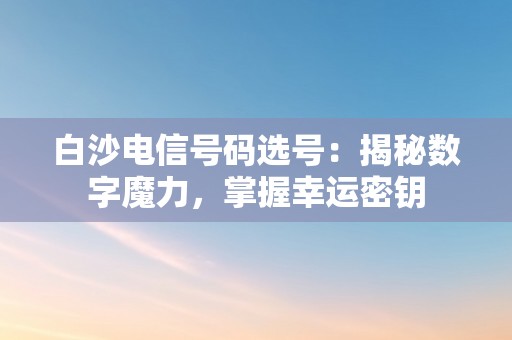 白沙电信号码选号：揭秘数字魔力，掌握幸运密钥